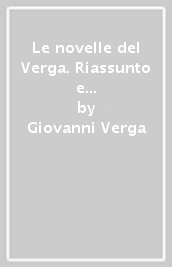 Le novelle del Verga. Riassunto e...
by
Giovanni Verga